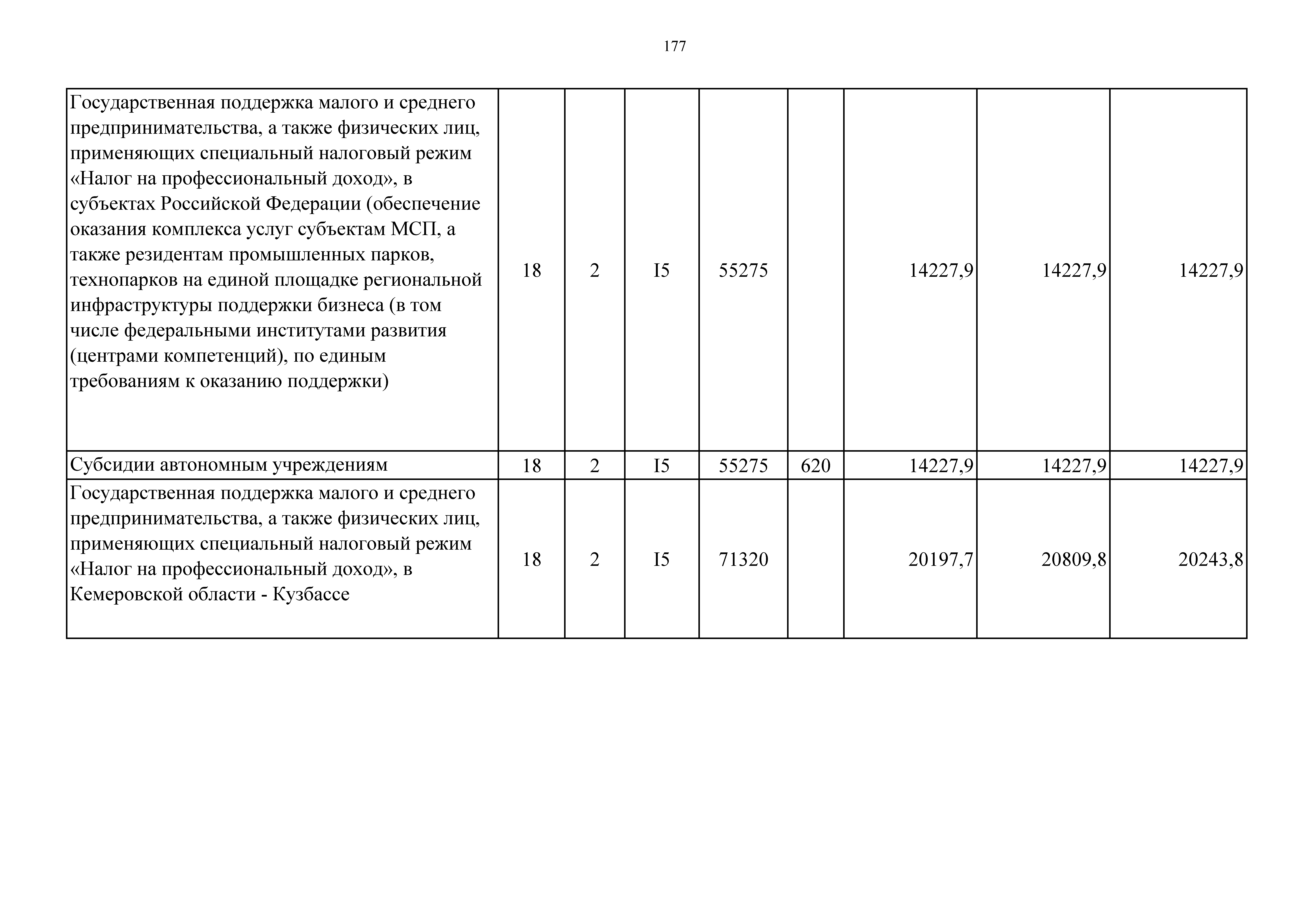 177

| | | | | | | | | |
|---|---|---|---|---|---|---|---|---|
| Государственная поддержка малого и среднего предпринимательства, а также физических лиц, применяющих специальный налоговый режим «Налог на профессиональный доход», в субъектах Российской Федерации (обеспечение оказания комплекса услуг субъектам МСП, а также резидентам промышленных парков, технопарков на единой площадке региональной инфраструктуры поддержки бизнеса (в том числе федеральными институтами развития (центрами компетенций), по единым требованиям к оказанию поддержки) | 18 | 2 | I5 | 55275 | | 14227,9 | 14227,9 | 14227,9 |
| Субсидии автономным учреждениям | 18 | 2 | I5 | 55275 | 620 | 14227,9 | 14227,9 | 14227,9 |
| Государственная поддержка малого и среднего предпринимательства, а также физических лиц, применяющих специальный налоговый режим «Налог на профессиональный доход», в Кемеровской области - Кузбассе | 18 | 2 | I5 | 71320 | | 20197,7 | 20809,8 | 20243,8 |